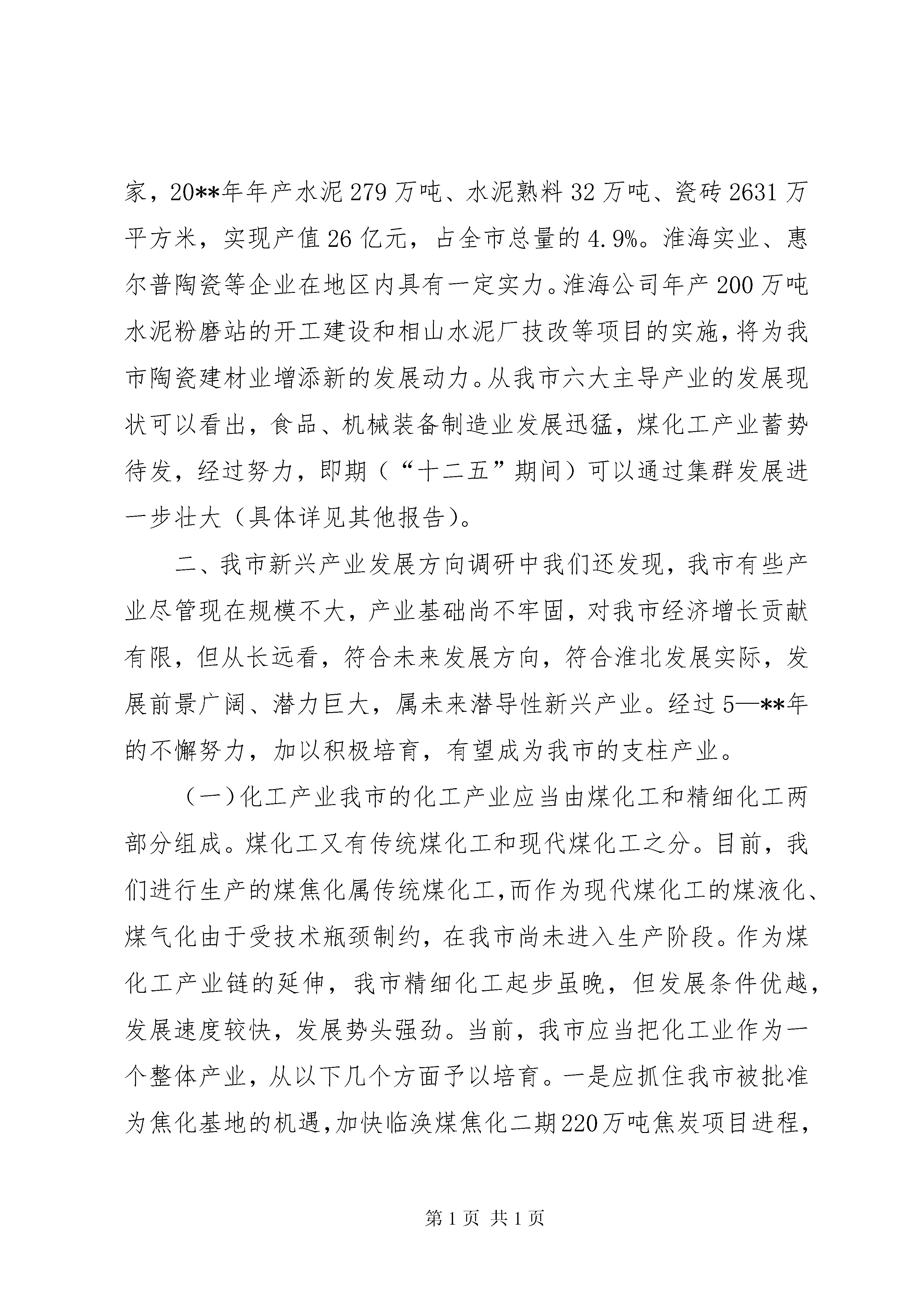 家，20**年年产水泥279万吨、水泥熟料32万吨、瓷砖2631万平方米，实现产值26亿元，占全市总量的4.9%。淮海实业、惠尔普陶瓷等企业在地区内具有一定实力。淮海公司年产200万吨水泥粉磨站的开工建设和相山水泥厂技改等项目的实施，将为我市陶瓷建材业增添新的发展动力。从我市六大主导产业的发展现状可以看出，食品、机械装备制造业发展迅猛，煤化工产业蓄势待发，经过努力，即期（“十二五”期间）可以通过集群发展进一步壮大（具体详见其他报告）。

二、我市新兴产业发展方向调研中我们还发现，我市有些产业尽管现在规模不大，产业基础尚不牢固，对我市经济增长贡献有限，但从长远看，符合未来发展方向，符合淮北发展实际，发展前景广阔、潜力巨大，属未来潜导性新兴产业。经过5—**年的不懈努力，加以积极培育，有望成为我市的支柱产业。

（一）化工产业我市的化工产业应当由煤化工和精细化工两部分组成。煤化工又有传统煤化工和现代煤化工之分。目前，我们进行生产的煤焦化属传统煤化工，而作为现代煤化工的煤液化、煤气化由于受技术瓶颈制约，在我市尚未进入生产阶段。作为煤化工产业链的延伸，我市精细化工起步虽晚，但发展条件优越，发展速度较快，发展势头强劲。当前，我市应当把化工业作为一个整体产业，从以下几个方面予以培育。一是应抓住我市被批准为焦化基地的机遇，加快临涣煤焦化二期220万吨焦炭项目进程，

第1页 共1页